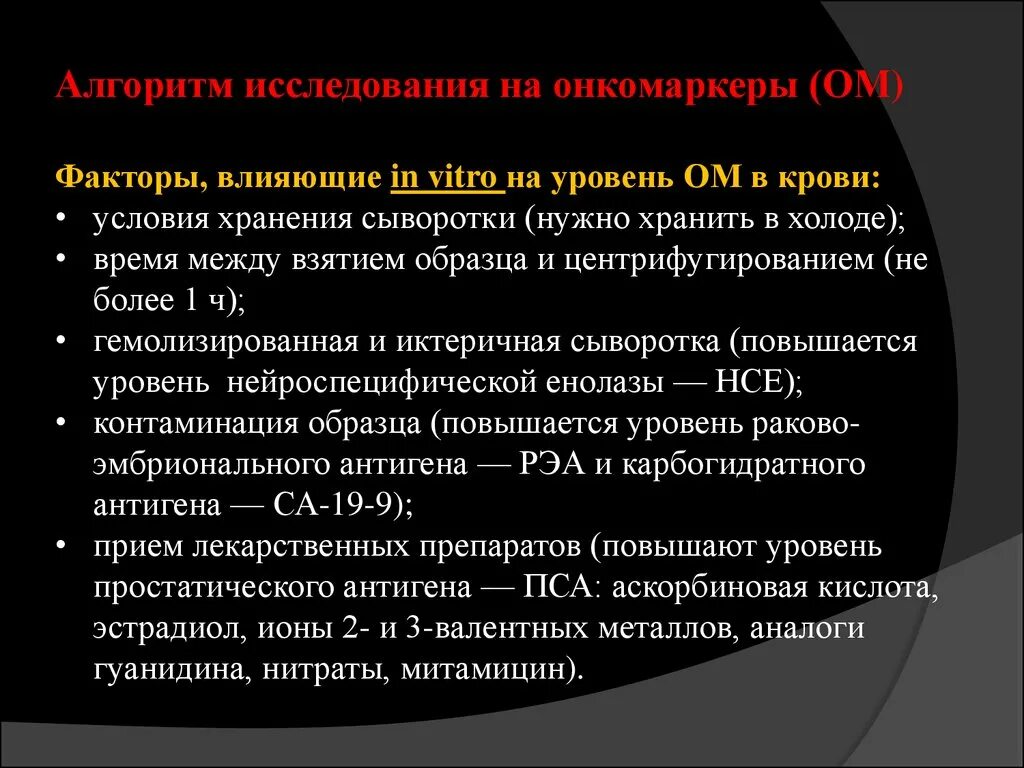 Алгоритм исследования на онкомаркеры (ОМ)

Факторы, влияющие in vitro на уровень ОМ в крови:
• условия хранения сыворотки (нужно хранить в холоде);
• время между взятием образца и центрифугированием (не более 1 ч);
• гемолизированная и иктеричная сыворотка (повышается уровень нейроспецифической енолазы — НСЕ);
• контаминация образца (повышается уровень раково-эмбрионального антигена — РЭА и карбогидратного антигена — СА-19-9);
• прием лекарственных препаратов (повышают уровень простатического антигена — ПСА: аскорбиновая кислота, эстрадиол, ионы 2- и 3-валентных металлов, аналоги гуанидина, нитраты, митамицин).